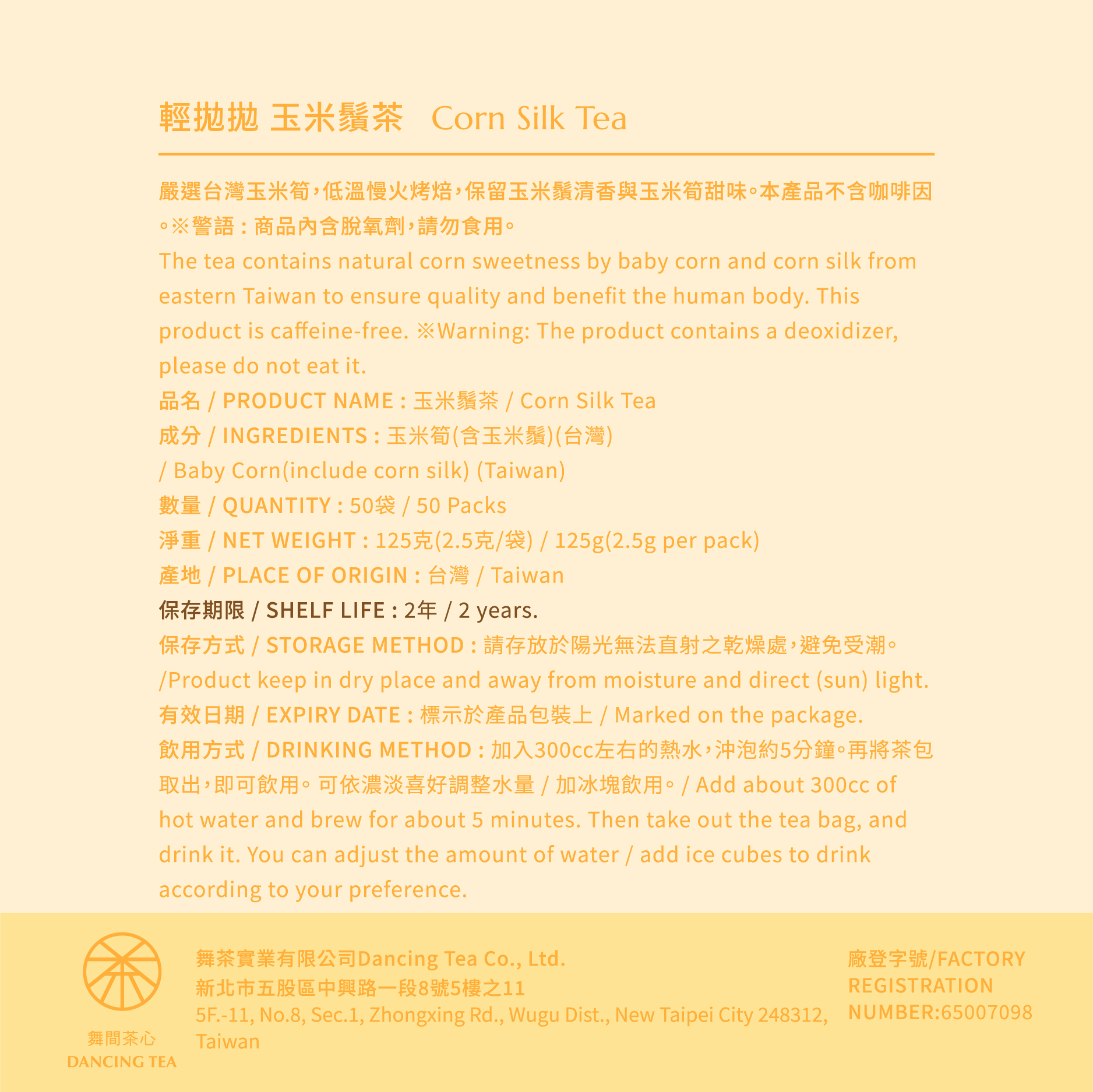 輕拋拋 玉米鬚茶 Corn Silk Tea

嚴選台灣玉米筍，低溫慢火烤焙，保留玉米鬚清香與玉米筍甜味。本產品不含咖啡因。※警語：商品內含脫氧劑，請勿食用。
The tea contains natural corn sweetness by baby corn and corn silk from eastern Taiwan to ensure quality and benefit the human body. This product is caffeine-free. ※Warning: The product contains a deoxidizer, please do not eat it.
品名 / PRODUCT NAME : 玉米鬚茶 / Corn Silk Tea
成分 / INGREDIENTS : 玉米筍(含玉米鬚)(台灣) / Baby Corn(include corn silk) (Taiwan)
數量 / QUANTITY : 50袋 / 50 Packs
淨重 / NET WEIGHT : 125克(2.5克/袋) / 125g(2.5g per pack)
產地 / PLACE OF ORIGIN : 台灣 / Taiwan
保存期限 / SHELF LIFE : 2年 / 2 years.
保存方式 / STORAGE METHOD : 請存放於陽光無法直射之乾燥處，避免受潮。/Product keep in dry place and away from moisture and direct (sun) light.
有效日期 / EXPIRY DATE : 標示於產品包裝上 / Marked on the package.
飲用方式 / DRINKING METHOD : 加入300cc左右的熱水，沖泡約5分鐘。再將茶包取出，即可飲用。可依濃淡喜好調整水量 / 加冰塊飲用。/ Add about 300cc of hot water and brew for about 5 minutes. Then take out the tea bag, and drink it. You can adjust the amount of water / add ice cubes to drink according to your preference.

舞間茶心
DANCING TEA

舞茶實業有限公司Dancing Tea Co., Ltd.
新北市五股區中興路一段8號5樓之11
5F.-11, No.8, Sec.1, Zhongxing Rd., Wugu Dist., New Taipei City 248312, Taiwan

廠登字號/FACTORY REGISTRATION NUMBER:65007098